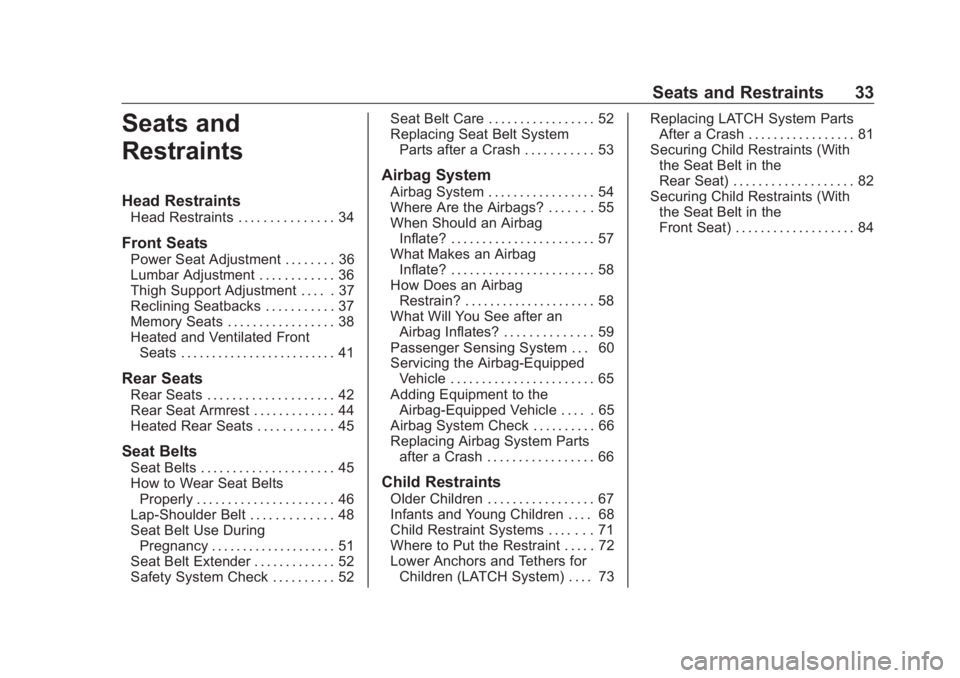 Seats and Restraints 33

Seats and Restraints

Head Restraints
Head Restraints . . . . . . . . . . . . . . . 34

Front Seats
Power Seat Adjustment . . . . . . . . 36
Lumbar Adjustment . . . . . . . . . . . . 36
Thigh Support Adjustment . . . . . 37
Reclining Seatbacks . . . . . . . . . . . 37
Memory Seats . . . . . . . . . . . . . . . . . 38
Heated and Ventilated Front Seats . . . . . . . . . . . . . . . . . . . . . . . . . 41

Rear Seats
Rear Seats . . . . . . . . . . . . . . . . . . . . 42
Rear Seat Armrest . . . . . . . . . . . . . 44
Heated Rear Seats . . . . . . . . . . . . 45

Seat Belts
Seat Belts . . . . . . . . . . . . . . . . . . . . . 45
How to Wear Seat Belts Properly . . . . . . . . . . . . . . . . . . . . . . 46
Lap-Shoulder Belt . . . . . . . . . . . . . 48
Seat Belt Use During Pregnancy . . . . . . . . . . . . . . . . . . . . 51
Seat Belt Extender . . . . . . . . . . . . . 52
Safety System Check . . . . . . . . . . 52
Seat Belt Care . . . . . . . . . . . . . . . . . 52
Replacing Seat Belt System Parts after a Crash . . . . . . . . . . . 53

Airbag System
Airbag System . . . . . . . . . . . . . . . . . 54
Where Are the Airbags? . . . . . . . 55
When Should an Airbag Inflate? . . . . . . . . . . . . . . . . . . . . . . . 57
What Makes an Airbag Inflate? . . . . . . . . . . . . . . . . . . . . . . . 58
How Does an Airbag Restrain? . . . . . . . . . . . . . . . . . . . . . 58
What Will You See after an Airbag Inflates? . . . . . . . . . . . . . . 59
Passenger Sensing System . . . 60
Servicing the Airbag-Equipped Vehicle . . . . . . . . . . . . . . . . . . . . . . . 65
Adding Equipment to the Airbag-Equipped Vehicle . . . . . 65
Airbag System Check . . . . . . . . . . 66
Replacing Airbag System Parts after a Crash . . . . . . . . . . . . . . . . . 66

Child Restraints
Older Children . . . . . . . . . . . . . . . . . 67
Infants and Young Children . . . . 68
Child Restraint Systems . . . . . . . 71
Where to Put the Restraint . . . . . 72
Lower Anchors and Tethers for Children (LATCH System) . . . . 73
Replacing LATCH System Parts After a Crash . . . . . . . . . . . . . . . . . 81
Securing Child Restraints (With the Seat Belt in the Rear Seat) . . . . . . . . . . . . . . . . . . . 82
Securing Child Restraints (With the Seat Belt in the Front Seat) . . . . . . . . . . . . . . . . . . . 84

carmanualsonline.info